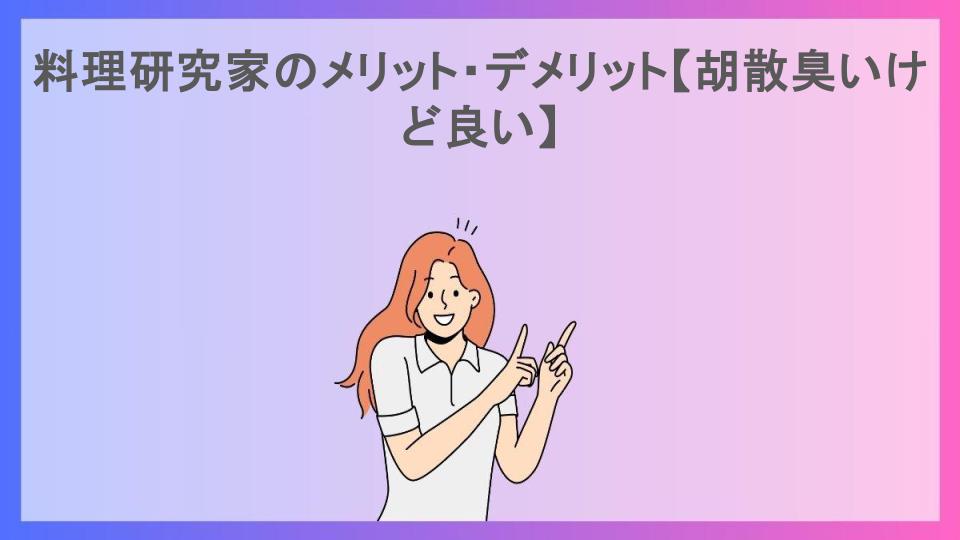 料理研究家のメリット・デメリット【胡散臭いけど良い】